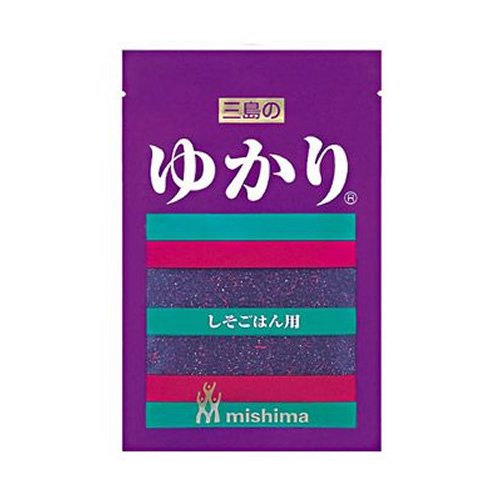 三島の

ゆかり®

しそごはん用

mishima